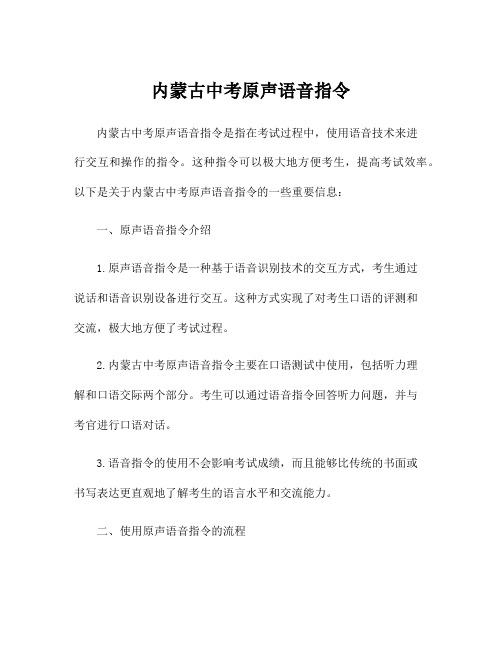 内蒙古中考原声语音指令

内蒙古中考原声语音指令是指在考试过程中，使用语音技术来进行交互和操作的指令。这种指令可以极大地方便考生，提高考试效率。以下是关于内蒙古中考原声语音指令的一些重要信息：

一、原声语音指令介绍

1. 原声语音指令是一种基于语音识别技术的交互方式，考生通过说话和语音识别设备进行交互。这种方式实现了对考生口语的评测和交流，极大地方便了考试过程。

2. 内蒙古中考原声语音指令主要在口语测试中使用，包括听力理解和口语交际两个部分。考生可以通过语音指令回答听力问题，并与考官进行口语对话。

3. 语音指令的使用不会影响考试成绩，而且能够比传统的书面或书写表达更直观地了解考生的语言水平和交流能力。

二、使用原声语音指令的流程